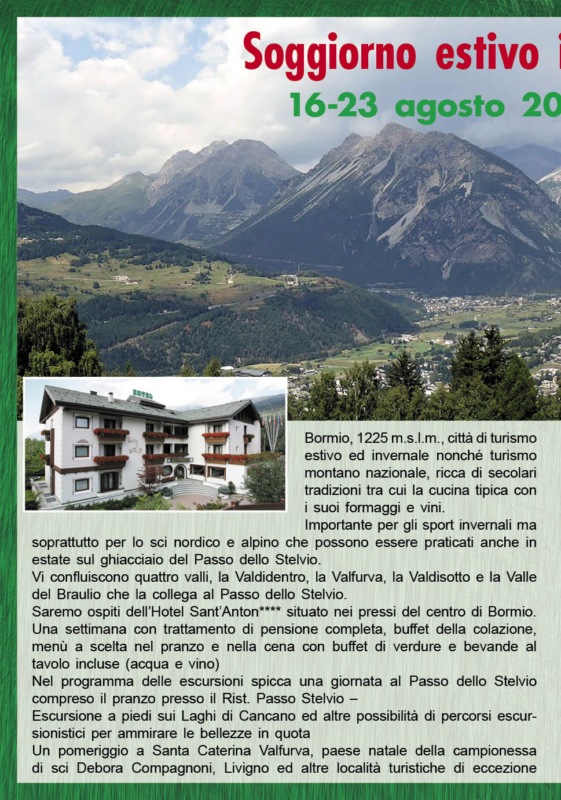 Soggiorno estivo i

16-23 agosto 20

HOTEL

Bormio, 1225 m.s.l.m., città di turismo estivo ed invernale nonché turismo montano nazionale, ricca di secolari tradizioni tra cui la cucina tipica con i suoi formaggi e vini.

Importante per gli sport invernali ma soprattutto per lo sci nordico e alpino che possono essere praticati anche in estate sul ghiacciaio del Passo dello Stelvio.

Vi confluiscono quattro valli, la Valdidentro, la Valfurva, la Valdisotto e la Valle del Braulio che la collega al Passo dello Stelvio.

Saremo ospiti dell'Hotel Sant'Anton**** situato nei pressi del centro di Bormio. Una settimana con trattamento di pensione completa, buffet della colazione, menù a scelta nel pranzo e nella cena con buffet di verdure e bevande al tavolo incluse (acqua e vino)

Nel programma delle escursioni spicca una giornata al Passo dello Stelvio compreso il pranzo presso il Rist. Passo Stelvio –

Escursione a piedi sui Laghi di Cancano ed altre possibilità di percorsi escursionistici per ammirare le bellezze in quota

Un pomeriggio a Santa Caterina Valfurva, paese natale della campionessa di sci Debora Compagnoni, Livigno ed altre località turistiche di eccezione